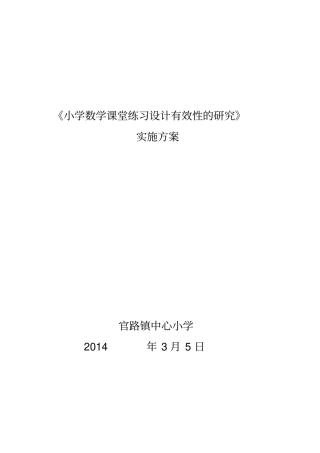 《小学数学课堂练习设计有效性的研究》

实施方案

官路镇中心小学

2014 年 3 月 5 日